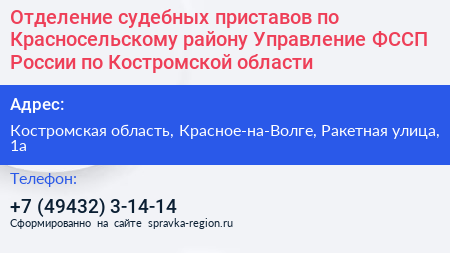 Отделение судебных приставов по Красносельскому району Управление ФССП России по Костромской области

Адрес:

Костромская область, Красное-на-Волге, Ракетная улица, 1а

Телефон:

+7 (49432) 3-14-14

Сформированно на сайте spravka-region.ru